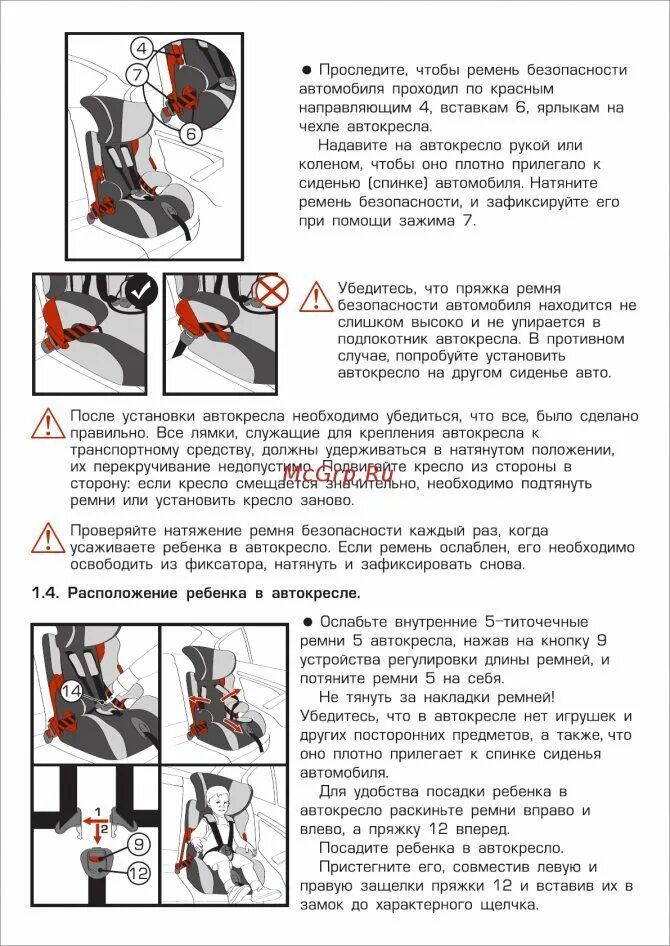 4
7
6

● Проследите, чтобы ремень безопасности автомобиля проходил по красным направляющим 4, вставкам 6, ярлыкам на чехле автокресла.

Надавите на автокресло рукой или коленом, чтобы оно плотно прилегало к сиденью (спинке) автомобиля. Натяните ремень безопасности, и зафиксируйте его при помощи зажима 7.

Убедитесь, что пряжка ремня безопасности автомобиля находится не слишком высоко и не упирается в подлокотник автокресла. В противном случае, попробуйте установить автокресло на другом сиденье авто.

После установки автокресла необходимо убедиться, что все, было сделано правильно. Все лямки, служащие для крепления автокресла к транспортному средству, должны удерживаться в натянутом положении, их перекручивание недопустимо. Подвигайте кресло из стороны в сторону: если кресло смещается значительно, необходимо подтянуть ремни или установить кресло заново.

McGrp.Ru

Проверяйте натяжение ремня безопасности каждый раз, когда усаживаете ребенка в автокресло. Если ремень ослаблен, его необходимо освободить из фиксатора, натянуть и зафиксировать снова.

1.4. Расположение ребенка в автокресле.

14
1
2
9
12

● Ослабьте внутренние 5-титочечные ремни 5 автокресла, нажав на кнопку 9 устройства регулировки длины ремней, и потяните ремни 5 на себя.

Не тянуть за накладки ремней! Убедитесь, что в автокресле нет игрушек и других посторонних предметов, а также, что оно плотно прилегает к спинке сиденья автомобиля.

Для удобства посадки ребенка в автокресло раскиньте ремни вправо и влево, а пряжку 12 вперед.

Посадите ребенка в автокресло.

Пристегните его, совместив левую и правую защелки пряжки 12 и вставив их в замок до характерного щелчка.